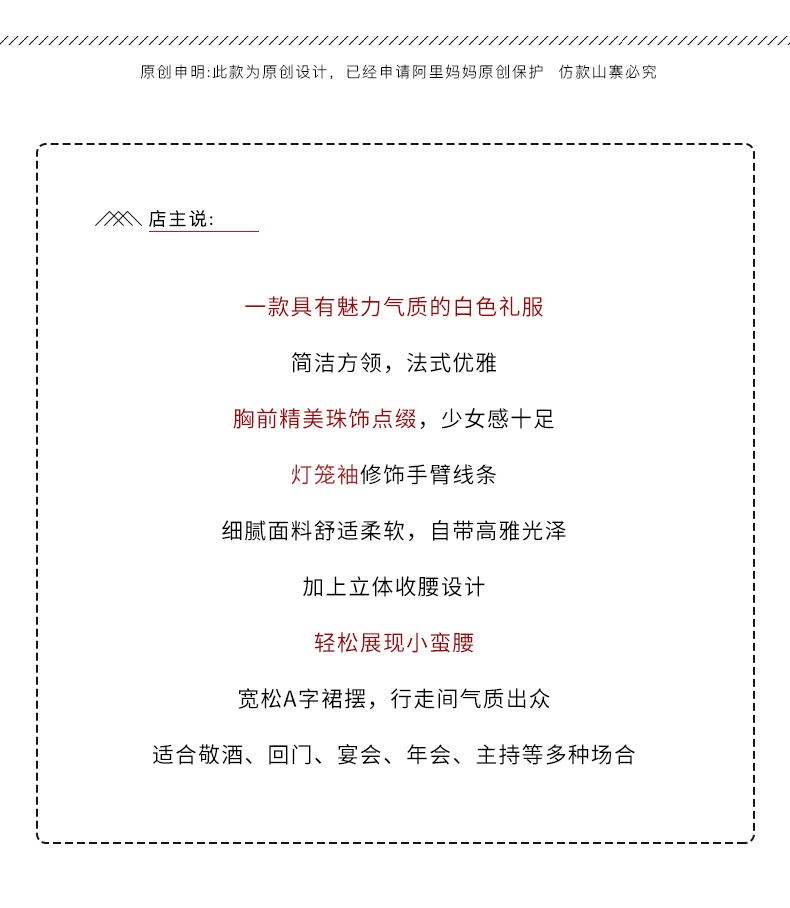 原创申明:此款为原创设计，已经申请阿里妈妈原创保护 仿款山寨必究

店主说:

一款具有魅力气质的白色礼服

简洁方领，法式优雅

胸前精美珠饰点缀，少女感十足

灯笼袖修饰手臂线条

细腻面料舒适柔软，自带高雅光泽

加上立体收腰设计

轻松展现小蛮腰

宽松A字裙摆，行走间气质出众

适合敬酒、回门、宴会、年会、主持等多种场合